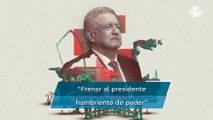 "Frenar al presidente hambriento de poder"